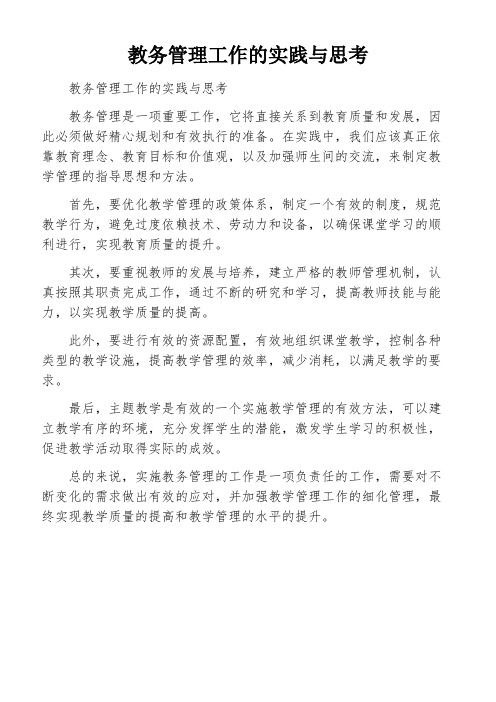 教务管理工作的实践与思考

教务管理工作的实践与思考

教务管理是一项重要工作，它将直接关系到教育质量和发展，因此必须做好精心规划和有效执行的准备。在实践中，我们应该真正依靠教育理念、教育目标和价值观，以及加强师生间的交流，来制定教学管理的指导思想和方法。

首先，要优化教学管理的政策体系，制定一个有效的制度，规范教学行为，避免过度依赖技术、劳动力和设备，以确保课堂学习的顺利进行，实现教育质量的提升。

其次，要重视教师的发展与培养，建立严格的教师管理机制，认真按照其职责完成工作，通过不断的研究和学习，提高教师技能与能力，以实现教学质量的提高。

此外，要进行有效的资源配置，有效地组织课堂教学，控制各种类型的教学设施，提高教学管理的效率，减少消耗，以满足教学的要求。

最后，主题教学是有效的一个实施教学管理的有效方法，可以建立教学有序的环境，充分发挥学生的潜能，激发学生学习的积极性，促进教学活动取得实际的成效。

总的来说，实施教务管理的工作是一项负责任的工作，需要对不断变化的需求做出有效的应对，并加强教学管理工作的细化管理，最终实现教学质量的提高和教学管理的水平的提升。